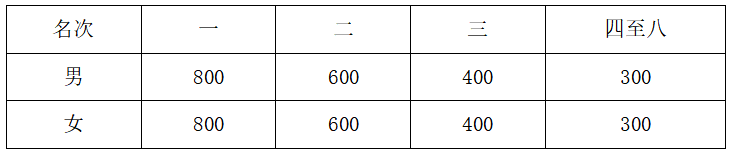 | 名次 | 一 | 二 | 三 | 四至八 |
|---|---|---|---|---|
| 男 | 800 | 600 | 400 | 300 |
| 女 | 800 | 600 | 400 | 300 |